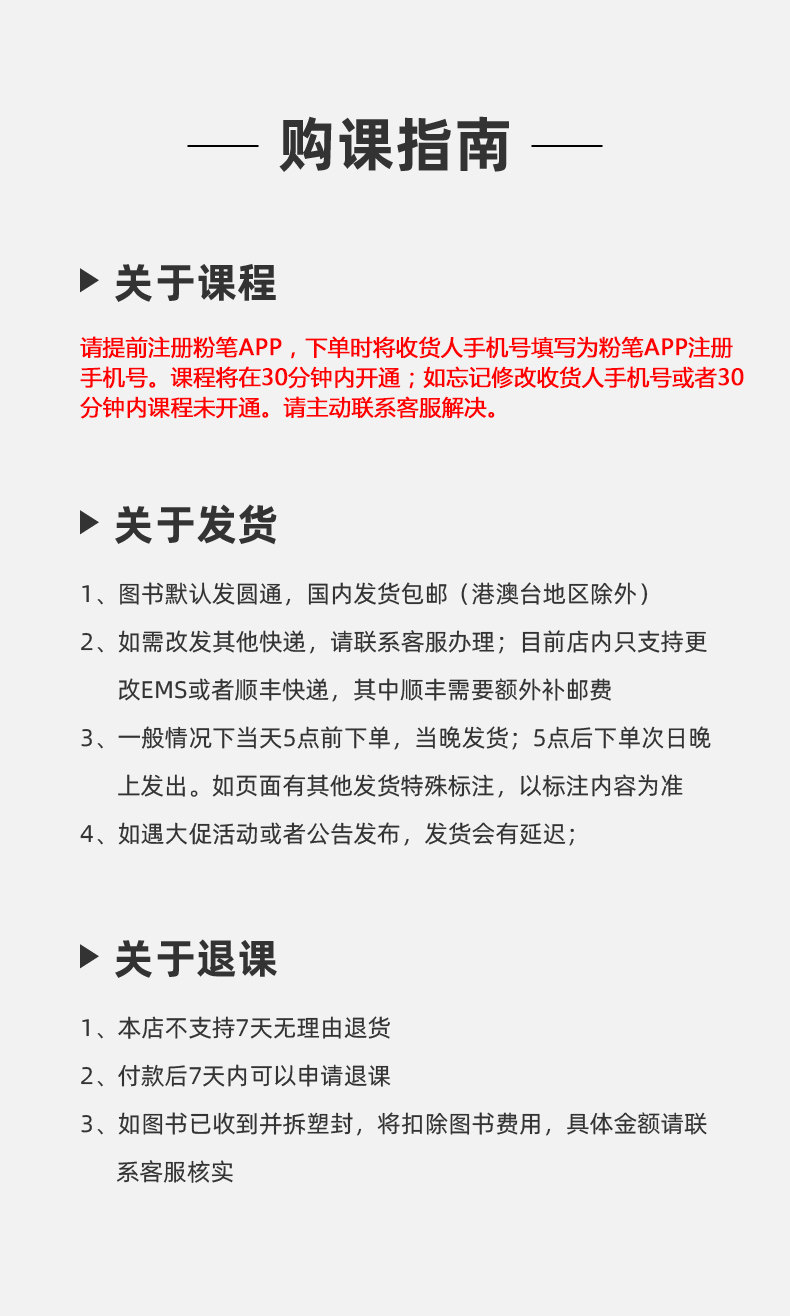 购课指南

关于课程

请提前注册粉笔APP，下单时将收货人手机号填写为粉笔APP注册手机号。课程将在30分钟内开通；如忘记修改收货人手机号或者30分钟内课程未开通。请主动联系客服解决。

关于发货

1、图书默认发圆通，国内发货包邮（港澳台地区除外）

2、如需改发其他快递，请联系客服办理；目前店内只支持更改EMS或者顺丰快递，其中顺丰需要额外补邮费

3、一般情况下当天5点前下单，当晚发货；5点后下单次日晚上发出。如页面有其他发货特殊标注，以标注内容为准

4、如遇大促活动或者公告发布，发货会有延迟；

关于退课

1、本店不支持7天无理由退货

2、付款后7天内可以申请退课

3、如图书已收到并拆塑封，将扣除图书费用，具体金额请联系客服核实